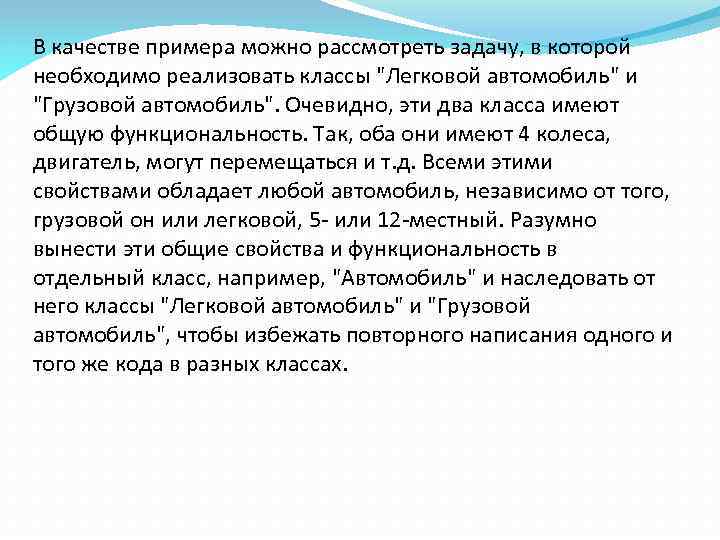 В качестве примера можно рассмотреть задачу, в которой необходимо реализовать классы "Легковой автомобиль" и "Грузовой автомобиль". Очевидно, эти два класса имеют общую функциональность. Так, оба они имеют 4 колеса, двигатель, могут перемещаться и т.д. Всеми этими свойствами обладает любой автомобиль, независимо от того, грузовой он или легковой, 5- или 12-местный. Разумно вынести эти общие свойства и функциональность в отдельный класс, например, "Автомобиль" и наследовать от него классы "Легковой автомобиль" и "Грузовой автомобиль", чтобы избежать повторного написания одного и того же кода в разных классах.